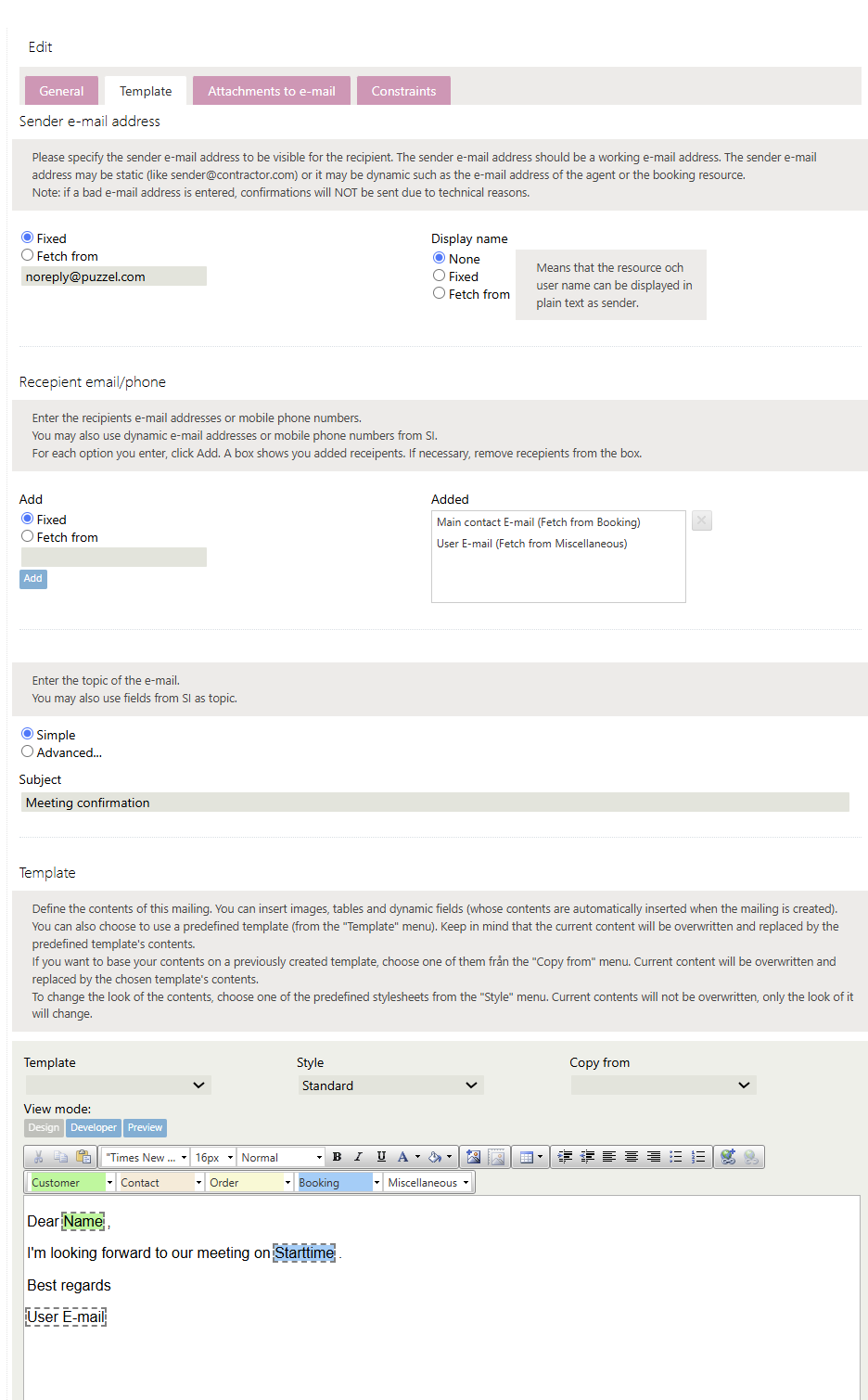 Edit

General Template Attachments to e-mail Constraints

Sender e-mail address

Please specify the sender e-mail address to be visible for the recipient. The sender e-mail address should be a working e-mail address. The sender e-mail address may be static (like sender@contractor.com) or it may be dynamic such as the e-mail address of the agent or the booking resource.
Note: if a bad e-mail address is entered, confirmations will NOT be sent due to technical reasons.

Fixed
Fetch from
noreply@puzzel.com

Display name
None
Fixed
Fetch from

Means that the resource och user name can be displayed in plain text as sender.

Recepient email/phone

Enter the recipients e-mail addresses or mobile phone numbers.
You may also use dynamic e-mail addresses or mobile phone numbers from SI.
For each option you enter, click Add. A box shows you added receipents. If necessary, remove recepients from the box.

Add
Fixed
Fetch from
Add

Added
Main contact E-mail (Fetch from Booking)
User E-mail (Fetch from Miscellaneous)

Enter the topic of the e-mail.
You may also use fields from SI as topic.

Simple
Advanced...

Subject
Meeting confirmation

Template

Define the contents of this mailing. You can insert images, tables and dynamic fields (whose contents are automatically inserted when the mailing is created). You can also choose to use a predefined template (from the "Template" menu). Keep in mind that the current content will be overwritten and replaced by the predefined template's contents.
If you want to base your contents on a previously created template, choose one of them från the "Copy from" menu. Current content will be overwritten and replaced by the chosen template's contents.
To change the look of the contents, choose one of the predefined stylesheets from the "Style" menu. Current contents will not be overwritten, only the look of it will change.

Template
Style
Standard
Copy from

View mode:
Design Developer Preview

"Times New ... 16px Normal B I U A

Customer Contact Order Booking Miscellaneous

Dear Name ,

I'm looking forward to our meeting on Starttime .

Best regards

User E-mail